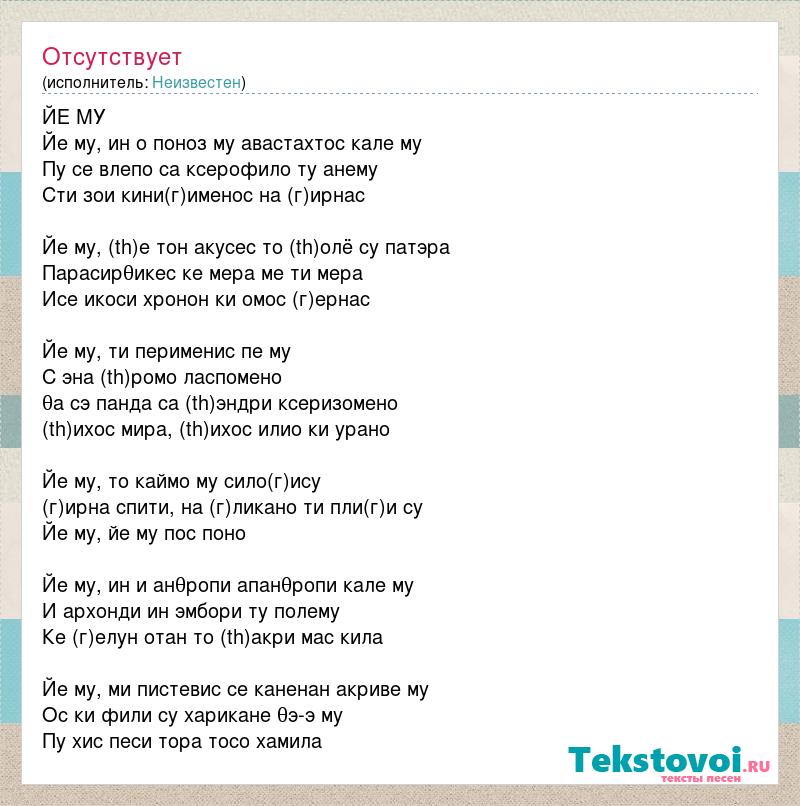 Отсутствует
(исполнитель: Неизвестен)

ЙЕ МУ
Йе му, ин о поноз му авастахтос кале му
Пу се влепо са ксерофило ту анему
Сти зои кини(г)именос на (г)ирнас

Йе му, (th)е тон акусес то (th)олё су патэра
Парасирθикес ке мера ме ти мера
Исе икоси хронон ки омос (г)ернас

Йе му, ти перименис пе му
С эна (th)ромо ласпомено
θа сэ панда са (th)эндри ксеризомено
(th)ихос мира, (th)ихос илио ки урано

Йе му, то каймо му сило(г)ису
(г)ирна спити, на (г)ликано ти пли(г)и су
Йе му, йе му пос поно

Йе му, ин и анθропи апанθропи кале му
И архонди ин эмбори ту полему
Ке (г)елун отан то (th)акри мас кила

Йе му, ми пистевис се каненан акриве му
Ос ки фили су харикане θэ-э му
Пу хис песи тора тосо хамила

Tekstovoi.ru
тексты песен